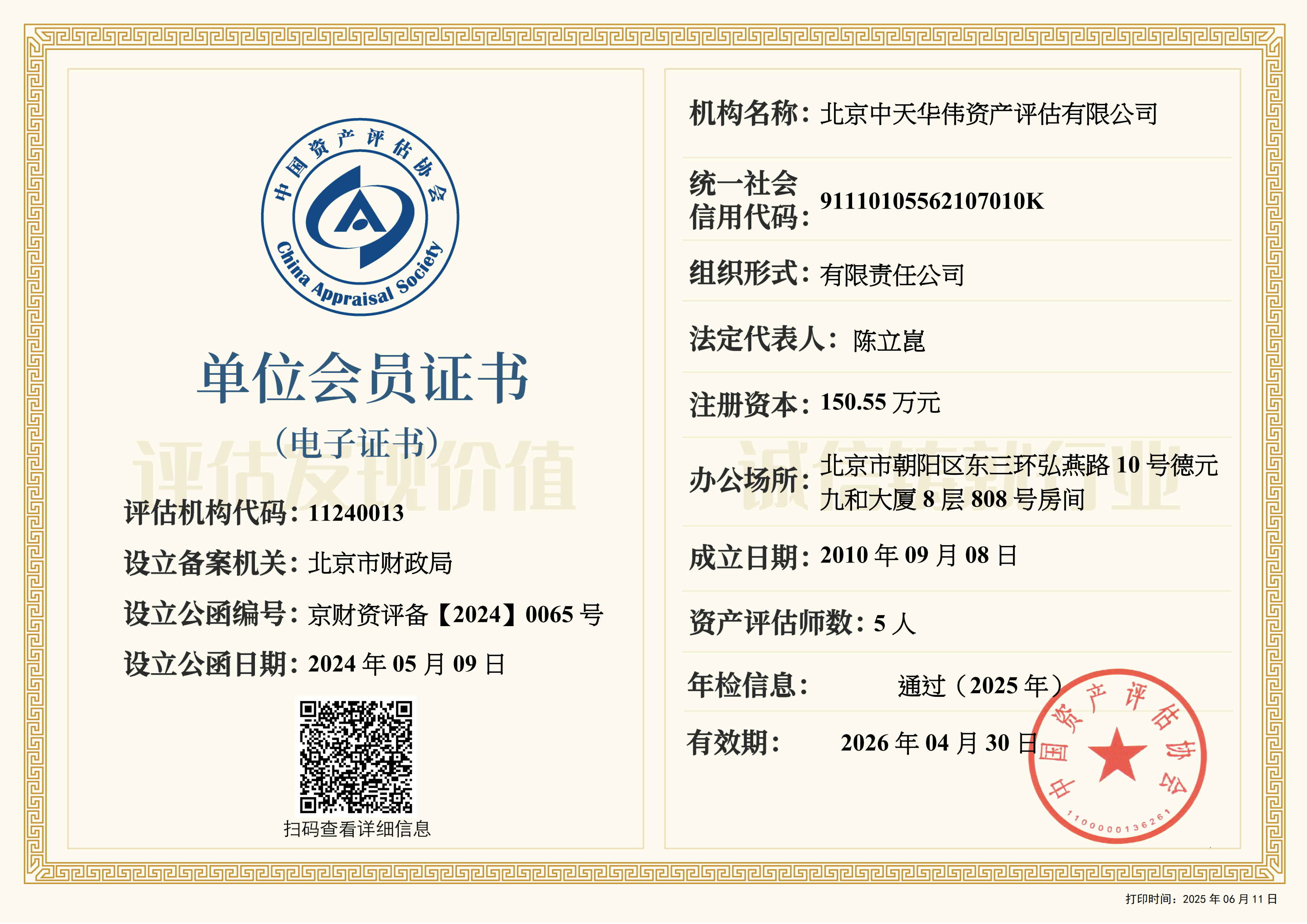 中国资产评估协会
China Appraisal Society

单位会员证书
（电子证书）

评估发现价值

评估机构代码：11240013
设立备案机关：北京市财政局
设立公函编号：京财资评备【2024】0065 号
设立公函日期：2024 年 05 月 09 日

扫码查看详细信息

机构名称：北京中天华伟资产评估有限公司
统一社会信用代码：91110105562107010K
组织形式：有限责任公司
法定代表人：陈立崑
注册资本：150.55 万元
诚信铸就行业
办公场所：北京市朝阳区东三环弘燕路 10 号德元九和大厦 8 层 808 号房间
成立日期：2010 年 09 月 08 日
资产评估师数：5 人
年检信息：通过（2025 年）
有效期：2026 年 04 月 30 日

中国资产评估协会
1100000136261

打印时间：2025 年 06 月 11 日